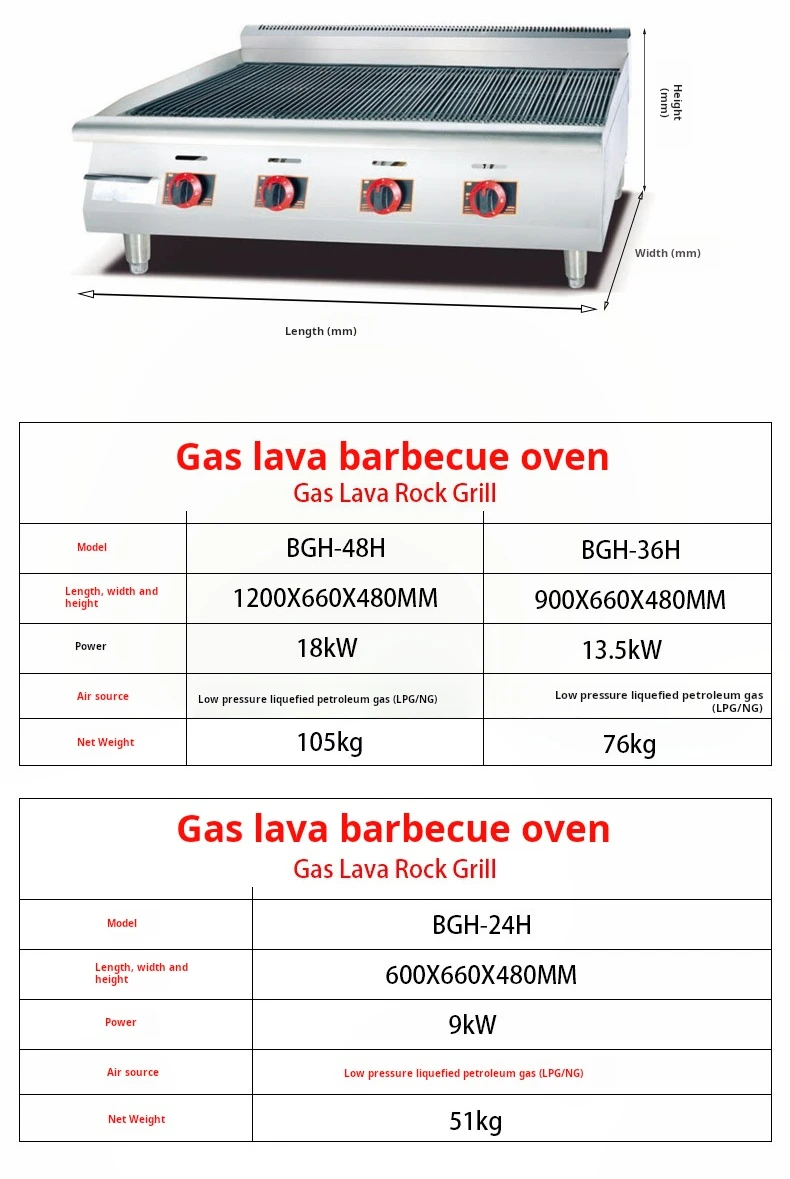 Height (mm)

Width (mm)

Length (mm)

Gas lava barbecue oven
Gas Lava Rock Grill

| Model | BGH-48H | BGH-36H |
|---|---|---|
| Length, width and height | 1200X660X480MM | 900X660X480MM |
| Power | 18kW | 13.5kW |
| Air source | Low pressure liquefied petroleum gas (LPG/NG) | Low pressure liquefied petroleum gas (LPG/NG) |
| Net Weight | 105kg | 76kg |

Gas lava barbecue oven
Gas Lava Rock Grill

| Model | BGH-24H |
|---|---|
| Length, width and height | 600X660X480MM |
| Power | 9kW |
| Air source | Low pressure liquefied petroleum gas (LPG/NG) |
| Net Weight | 51kg |